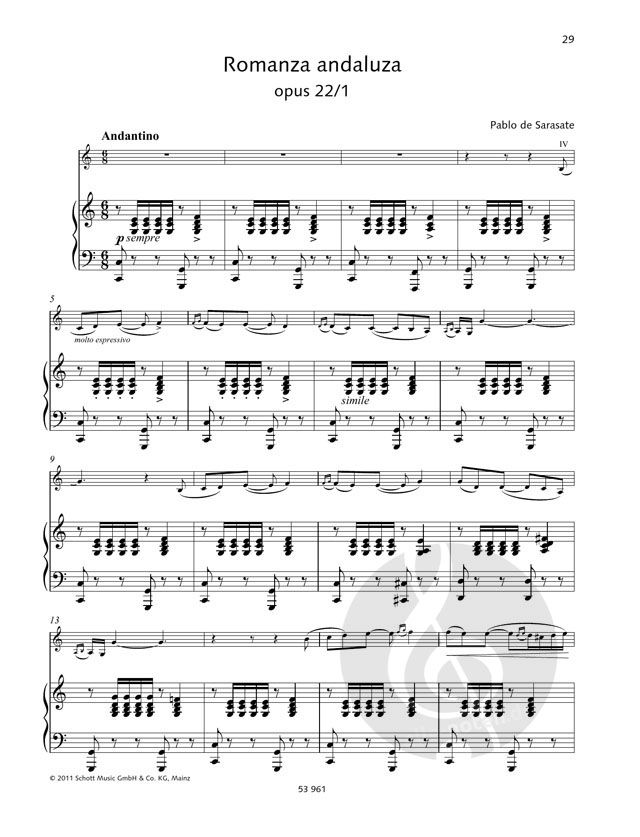 29

Romanza andaluza
opus 22/1

Pablo de Sarasate

Andantino

IV

p sempre

5

molto espressivo

simile

9

13

© 2011 Schott Music GmbH & Co. KG, Mainz

53 961